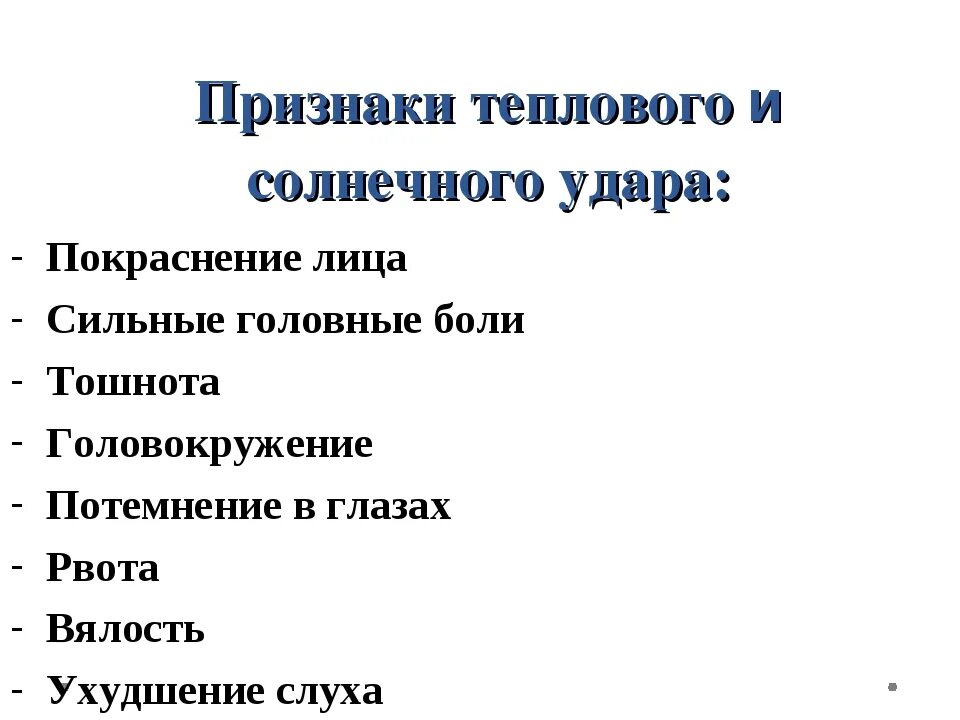 Признаки теплового и солнечного удара:

- Покраснение лица
- Сильные головные боли
- Тошнота
- Головокружение
- Потемнение в глазах
- Рвота
- Вялость
- Ухудшение слуха